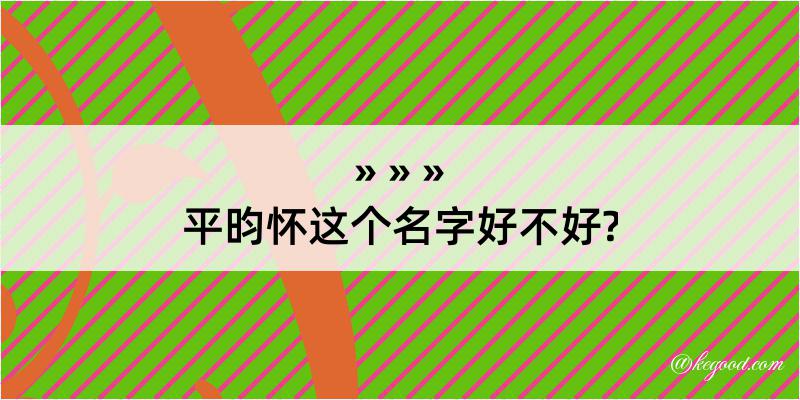 » » »
平昀怀这个名字好不好?

@kegood.com